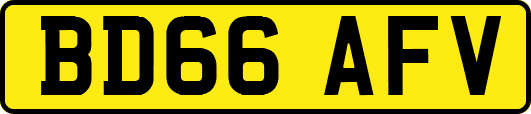 BD66 AFV